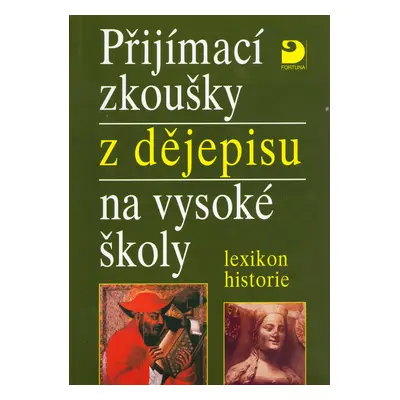 Přijímací zkoušky

FORTUNA

z dějepisu

na vysoké školy

lexikon historie